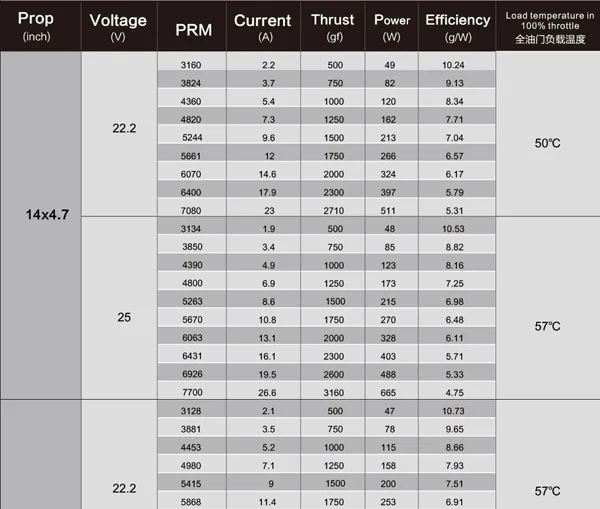 | Prop (inch) | Voltage (V) | PRM | Current (A) | Thrust (gf) | Power (W) | Efficiency (g/W) | Load temperature in 100% throttle 全油门负载温度 |
|---|---|---|---|---|---|---|---|
| 14x4.7 | 22.2 | 3160 | 2.2 | 500 | 49 | 10.24 | 50℃ |
| | | 3824 | 3.7 | 750 | 82 | 9.13 | |
| | | 4360 | 5.4 | 1000 | 120 | 8.34 | |
| | | 4820 | 7.3 | 1250 | 162 | 7.71 | |
| | | 5244 | 9.6 | 1500 | 213 | 7.04 | |
| | | 5661 | 12 | 1750 | 266 | 6.57 | |
| | | 6070 | 14.6 | 2000 | 324 | 6.17 | |
| | | 6400 | 17.9 | 2300 | 397 | 5.79 | |
| | | 7080 | 23 | 2710 | 511 | 5.31 | |
| | 25 | 3134 | 1.9 | 500 | 48 | 10.53 | 57℃ |
| | | 3850 | 3.4 | 750 | 85 | 8.82 | |
| | | 4390 | 4.9 | 1000 | 123 | 8.16 | |
| | | 4800 | 6.9 | 1250 | 173 | 7.25 | |
| | | 5263 | 8.6 | 1500 | 215 | 6.98 | |
| | | 5670 | 10.8 | 1750 | 270 | 6.48 | |
| | | 6063 | 13.1 | 2000 | 328 | 6.11 | |
| | | 6431 | 16.1 | 2300 | 403 | 5.71 | |
| | | 6926 | 19.5 | 2600 | 488 | 5.33 | |
| | | 7700 | 26.6 | 3160 | 665 | 4.75 | |
| | 22.2 | 3128 | 2.1 | 500 | 47 | 10.73 | 57℃ |
| | | 3881 | 3.5 | 750 | 78 | 9.65 | |
| | | 4453 | 5.2 | 1000 | 115 | 8.66 | |
| | | 4980 | 7.1 | 1250 | 158 | 7.93 | |
| | | 5415 | 9 | 1500 | 200 | 7.51 | |
| | | 5868 | 11.4 | 1750 | 253 | 6.91 | |